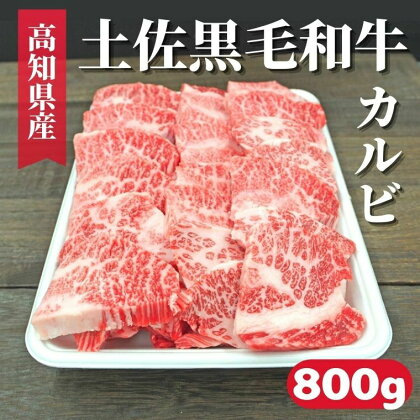 高知県産

土佐黒毛和牛

カルビ

800g